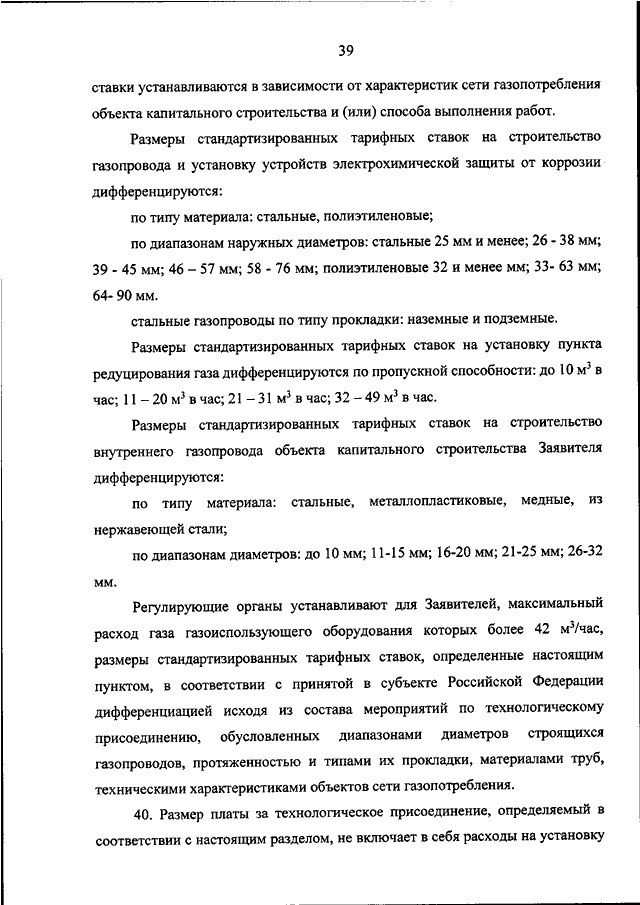 39

ставки устанавливаются в зависимости от характеристик сети газопотребления объекта капитального строительства и (или) способа выполнения работ.

Размеры стандартизированных тарифных ставок на строительство газопровода и установку устройств электрохимической защиты от коррозии дифференцируются:

по типу материала: стальные, полиэтиленовые;

по диапазонам наружных диаметров: стальные 25 мм и менее; 26 - 38 мм; 39 - 45 мм; 46 – 57 мм; 58 - 76 мм; полиэтиленовые 32 и менее мм; 33- 63 мм; 64- 90 мм.

стальные газопроводы по типу прокладки: наземные и подземные.

Размеры стандартизированных тарифных ставок на установку пункта редуцирования газа дифференцируются по пропускной способности: до 10 м$^3$ в час; 11 – 20 м$^3$ в час; 21 – 31 м$^3$ в час; 32 – 49 м$^3$ в час.

Размеры стандартизированных тарифных ставок на строительство внутреннего газопровода объекта капитального строительства Заявителя дифференцируются:

по типу материала: стальные, металлопластиковые, медные, из нержавеющей стали;

по диапазонам диаметров: до 10 мм; 11-15 мм; 16-20 мм; 21-25 мм; 26-32 мм.

Регулирующие органы устанавливают для Заявителей, максимальный расход газа газоиспользующего оборудования которых более 42 м$^3$/час, размеры стандартизированных тарифных ставок, определенные настоящим пунктом, в соответствии с принятой в субъекте Российской Федерации дифференциацией исходя из состава мероприятий по технологическому присоединению, обусловленных диапазонами диаметров строящихся газопроводов, протяженностью и типами их прокладки, материалами труб, техническими характеристиками объектов сети газопотребления.

40. Размер платы за технологическое присоединение, определяемый в соответствии с настоящим разделом, не включает в себя расходы на установку